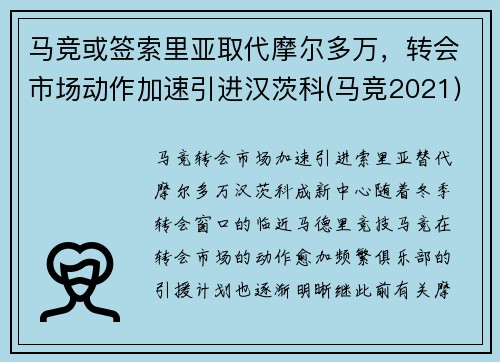 马竞或签索里亚取代摩尔多万，转会市场动作加速引进汉茨科(马竞2021)

马竞转会市场加速引进索里亚替代摩尔多万汉茨科成新中心随着冬季转会窗口的临近马德里竞技马竞在转会市场的动作愈加频繁俱乐部的引援计划也逐渐明晰继此前有关摩